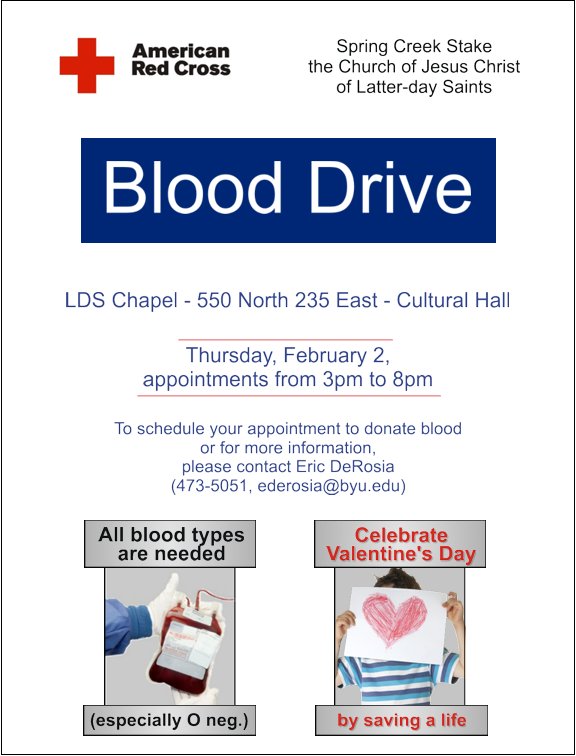 American Red Cross

Spring Creek Stake
the Church of Jesus Christ
of Latter-day Saints

Blood Drive

LDS Chapel - 550 North 235 East - Cultural Hall

Thursday, February 2,
appointments from 3pm to 8pm

To schedule your appointment to donate blood
or for more information,
please contact Eric DeRosia
(473-5051, ederosia@byu.edu)

All blood types
are needed

(especially O neg.)

Celebrate
Valentine's Day

by saving a life